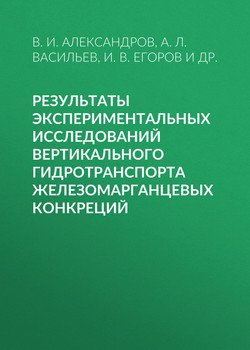 В. И. АЛЕКСАНДРОВ, А. Л. ВАСИЛЬЕВ, И. В. ЕГОРОВ И ДР.

РЕЗУЛЬТАТЫ ЭКСПЕРИМЕНТАЛЬНЫХ ИССЛЕДОВАНИЙ ВЕРТИКАЛЬНОГО ГИДРОТРАНСПОРТА ЖЕЛЕЗОМАРГАНЦЕВЫХ КОНКРЕЦИЙ